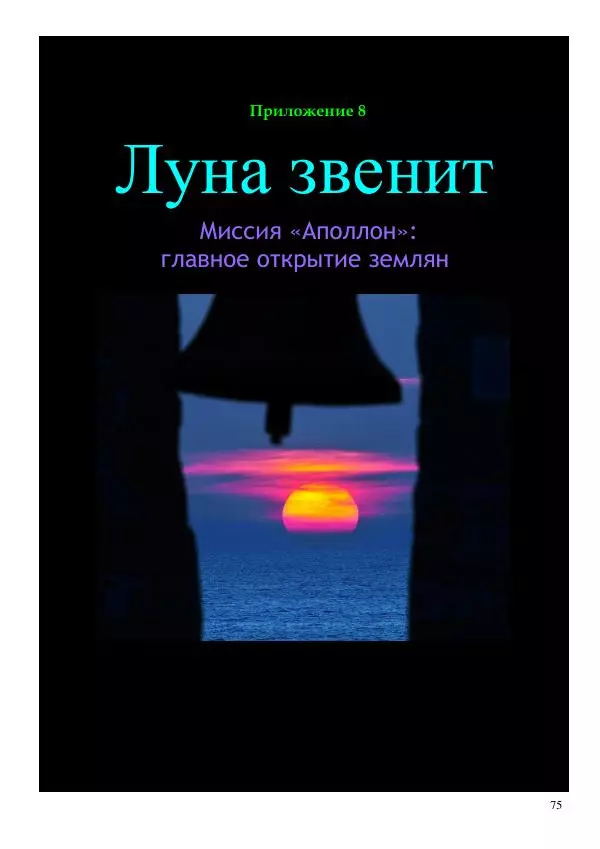 Приложение 8

Луна звенит

Миссия «Аполлон»: главное открытие землян

75